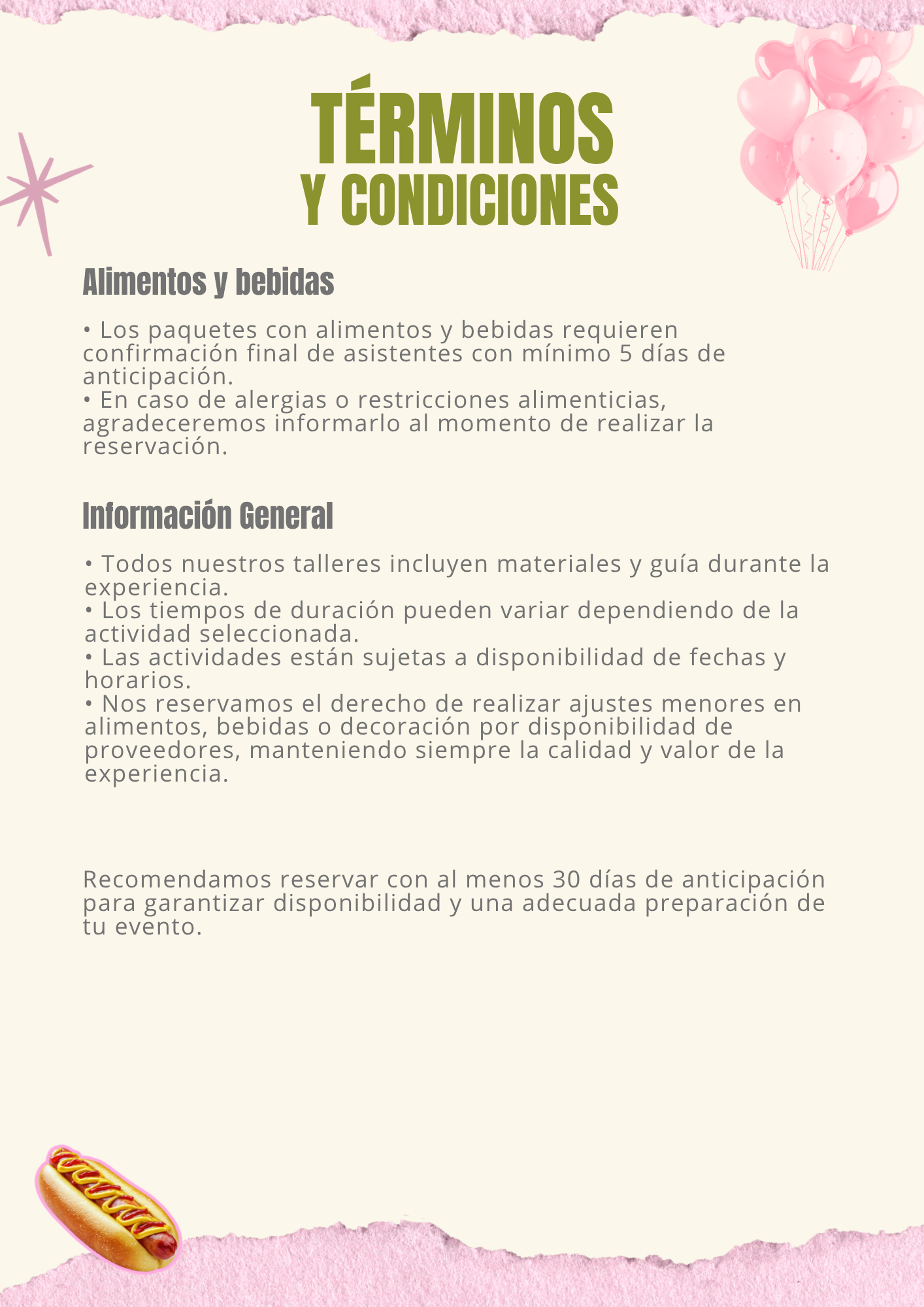 TÉRMINOS
Y CONDICIONES

Alimentos y bebidas

• Los paquetes con alimentos y bebidas requieren confirmación final de asistentes con mínimo 5 días de anticipación.
• En caso de alergias o restricciones alimenticias, agradeceremos informarlo al momento de realizar la reservación.

Información General

• Todos nuestros talleres incluyen materiales y guía durante la experiencia.
• Los tiempos de duración pueden variar dependiendo de la actividad seleccionada.
• Las actividades están sujetas a disponibilidad de fechas y horarios.
• Nos reservamos el derecho de realizar ajustes menores en alimentos, bebidas o decoración por disponibilidad de proveedores, manteniendo siempre la calidad y valor de la experiencia.

Recomendamos reservar con al menos 30 días de anticipación para garantizar disponibilidad y una adecuada preparación de tu evento.